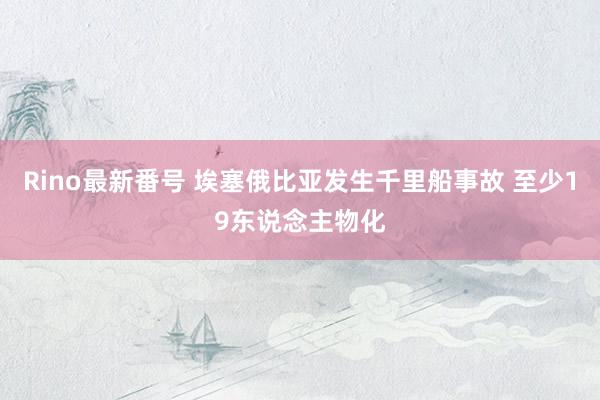 Rino最新番号 埃塞俄比亚发生千里船事故 至少19东说念主物化